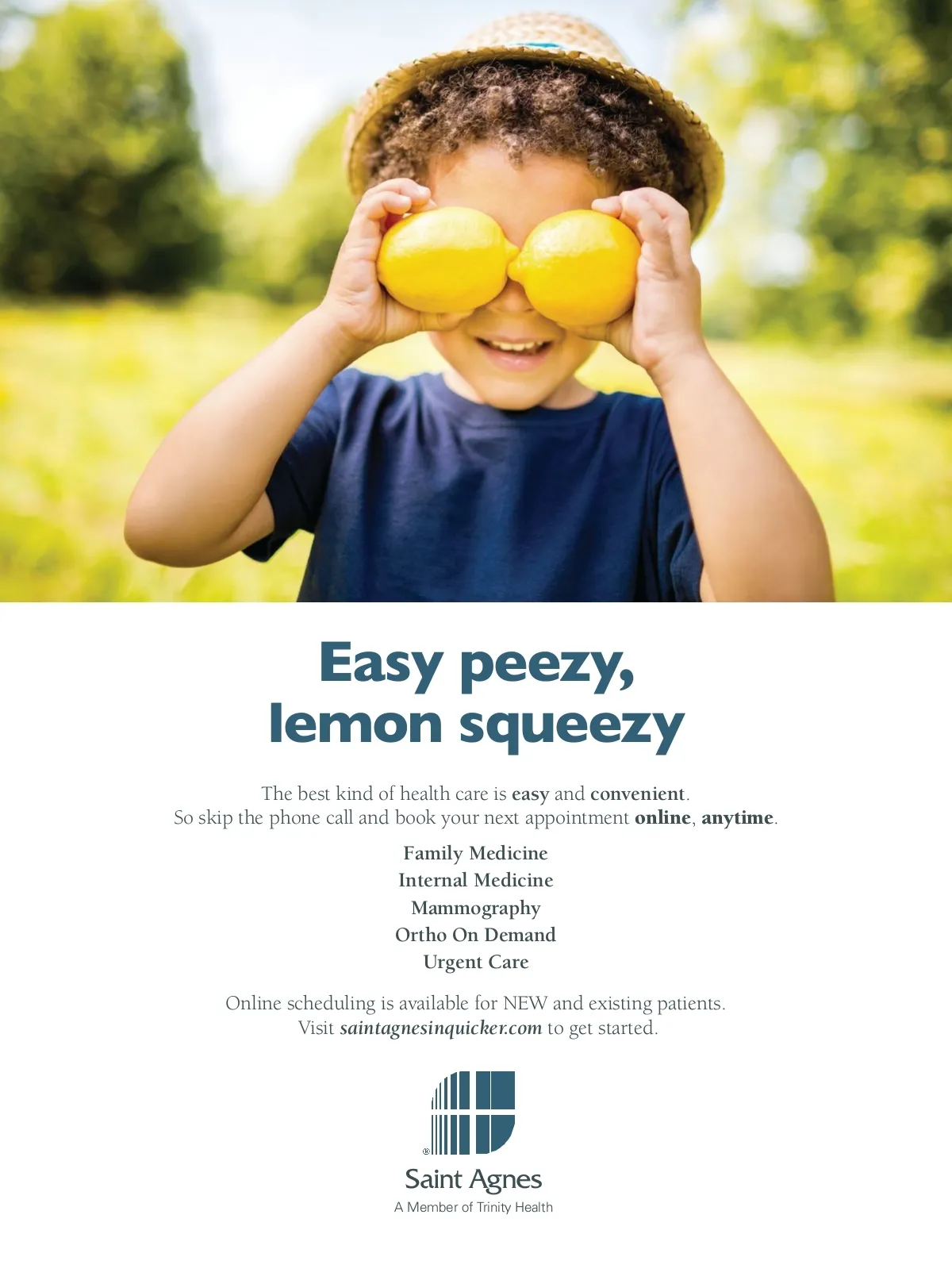 Easy peezy,
lemon squeezy

The best kind of health care is easy and convenient. So skip the phone call and book your next appointment online, anytime.

Family Medicine
Internal Medicine
Mammography
Ortho On Demand
Urgent Care

Online scheduling is available for NEW and existing patients. Visit saintagnesinquicker.com to get started.

®

Saint Agnes
A Member of Trinity Health